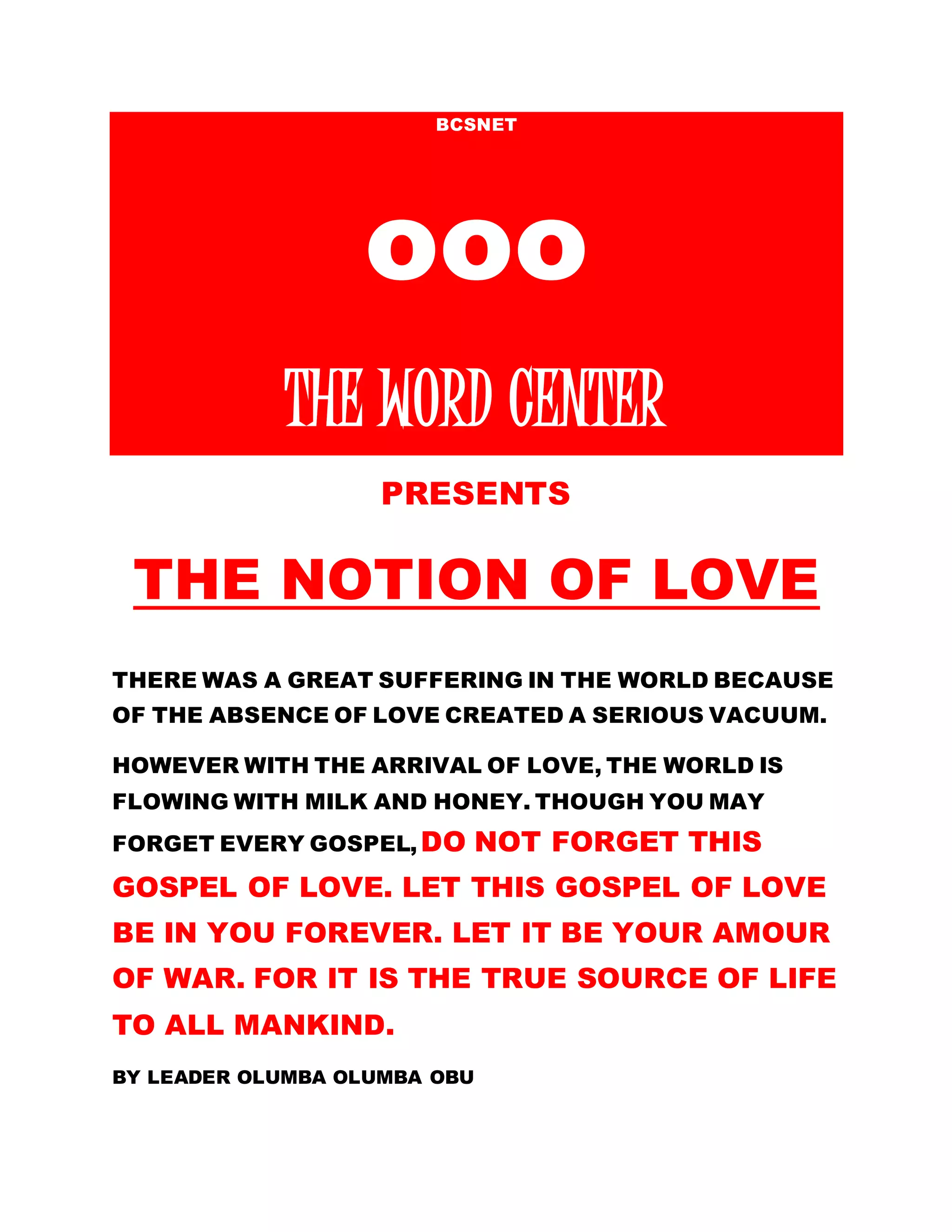 BCSNET

OOO

THE WORD CENTER

PRESENTS

THE NOTION OF LOVE

THERE WAS A GREAT SUFFERING IN THE WORLD BECAUSE OF THE ABSENCE OF LOVE CREATED A SERIOUS VACUUM.

HOWEVER WITH THE ARRIVAL OF LOVE, THE WORLD IS FLOWING WITH MILK AND HONEY. THOUGH YOU MAY FORGET EVERY GOSPEL, DO NOT FORGET THIS GOSPEL OF LOVE. LET THIS GOSPEL OF LOVE BE IN YOU FOREVER. LET IT BE YOUR AMOUR OF WAR. FOR IT IS THE TRUE SOURCE OF LIFE TO ALL MANKIND.

BY LEADER OLUMBA OLUMBA OBU